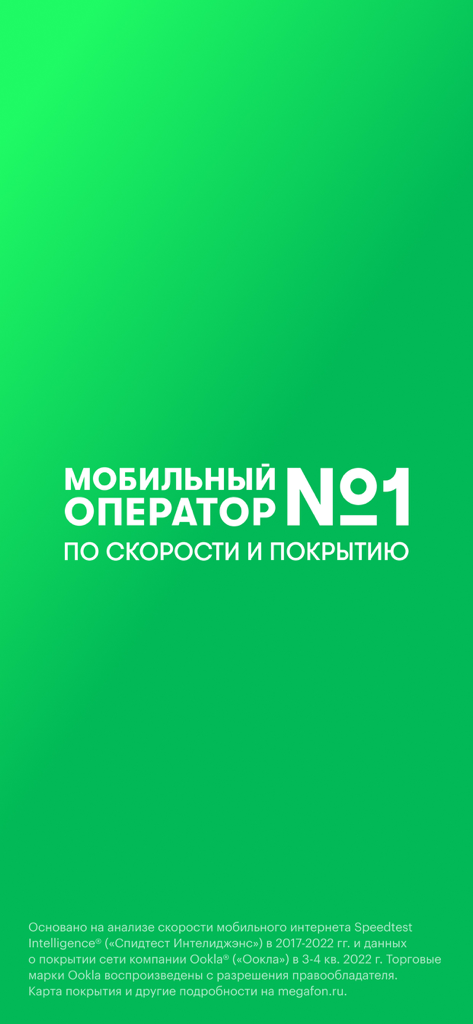 МОБИЛЬНЫЙ ОПЕРАТОР №1
ПО СКОРОСТИ И ПОКРЫТИЮ

Основано на анализе скорости мобильного интернета Speedtest Intelligence® («Спидтест Интелиджэнс») в 2017-2022 гг. и данных о покрытии сети компании Ookla® («Оокла») в 3-4 кв. 2022 г. Торговые марки Ookla воспроизведены с разрешения правообладателя. Карта покрытия и другие подробности на megafon.ru.